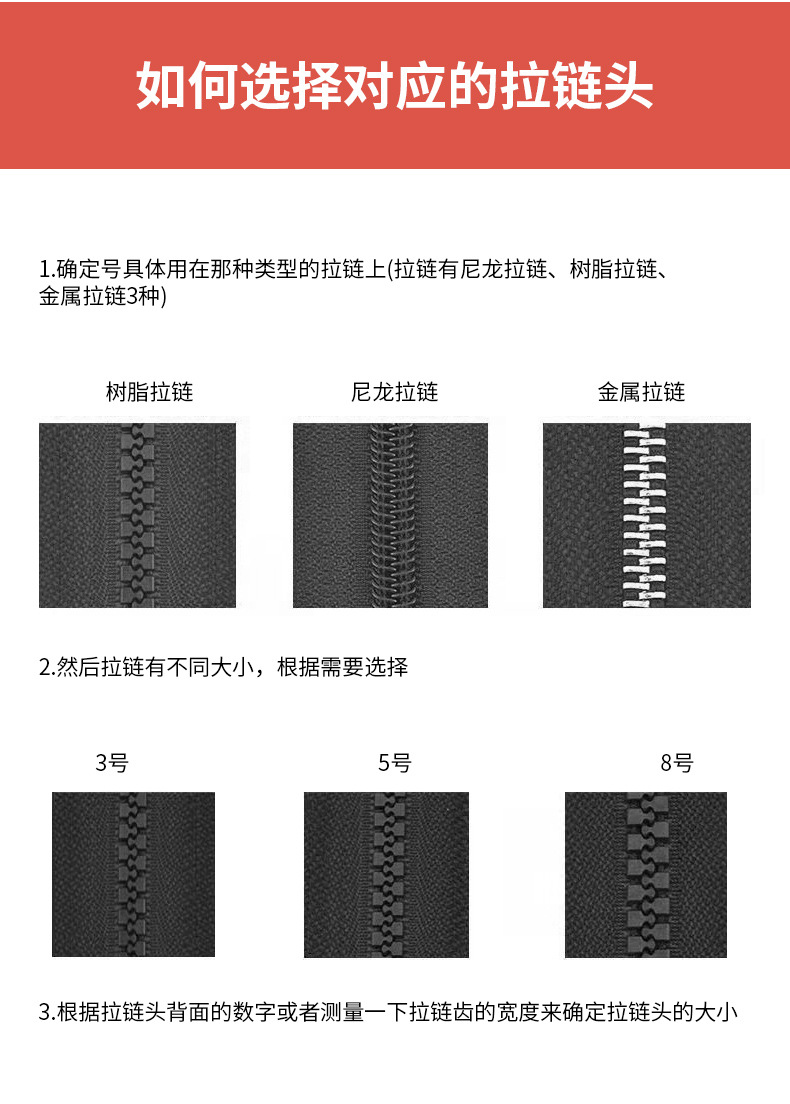 如何选择对应的拉链头

1.确定号具体用在那种类型的拉链上(拉链有尼龙拉链、树脂拉链、金属拉链3种)

树脂拉链

尼龙拉链

金属拉链

2.然后拉链有不同大小，根据需要选择

3号

5号

8号

3.根据拉链头背面的数字或者测量一下拉链齿的宽度来确定拉链头的大小